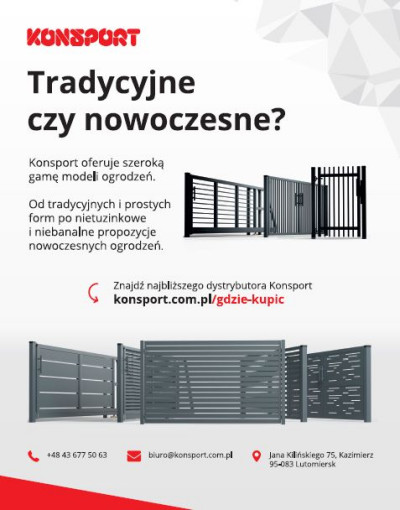 KONSPORT

Tradycyjne czy nowoczesne?

Konsport oferuje szeroką gamę modeli ogrodzeń.

Od tradycyjnych i prostych form po nietuzinkowe i niebanalne propozycje nowoczesnych ogrodzeń.

Znajdź najbliższego dystrybutora Konsport
konsport.com.pl/gdzie-kupic

+48 43 677 50 63

biuro@konsport.com.pl

Jana Kilińskiego 75, Kazimierz
95-083 Lutomiersk